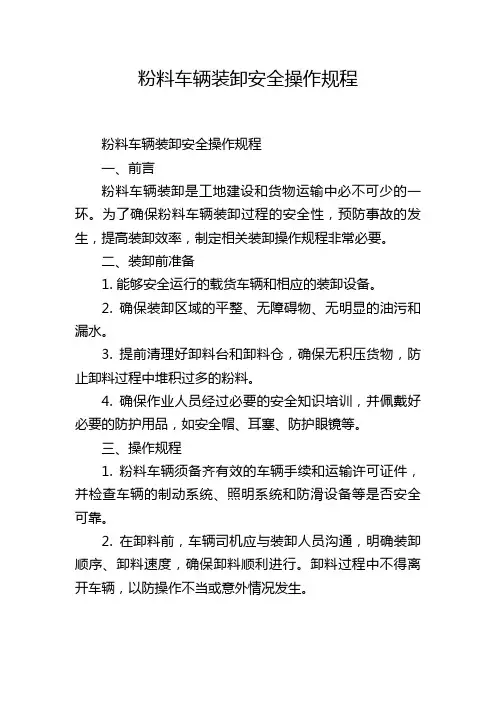 粉料车辆装卸安全操作规程

粉料车辆装卸安全操作规程

一、前言

粉料车辆装卸是工地建设和货物运输中必不可少的一环。为了确保粉料车辆装卸过程的安全性，预防事故的发生，提高装卸效率，制定相关装卸操作规程非常必要。

二、装卸前准备

1. 能够安全运行的载货车辆和相应的装卸设备。

2. 确保装卸区域的平整、无障碍物、无明显的油污和漏水。

3. 提前清理好卸料台和卸料仓，确保无积压货物，防止卸料过程中堆积过多的粉料。

4. 确保作业人员经过必要的安全知识培训，并佩戴好必要的防护用品，如安全帽、耳塞、防护眼镜等。

三、操作规程

1. 粉料车辆须备齐有效的车辆手续和运输许可证件，并检查车辆的制动系统、照明系统和防滑设备等是否安全可靠。

2. 在卸料前，车辆司机应与装卸人员沟通，明确装卸顺序、卸料速度，确保卸料顺利进行。卸料过程中不得离开车辆，以防操作不当或意外情况发生。